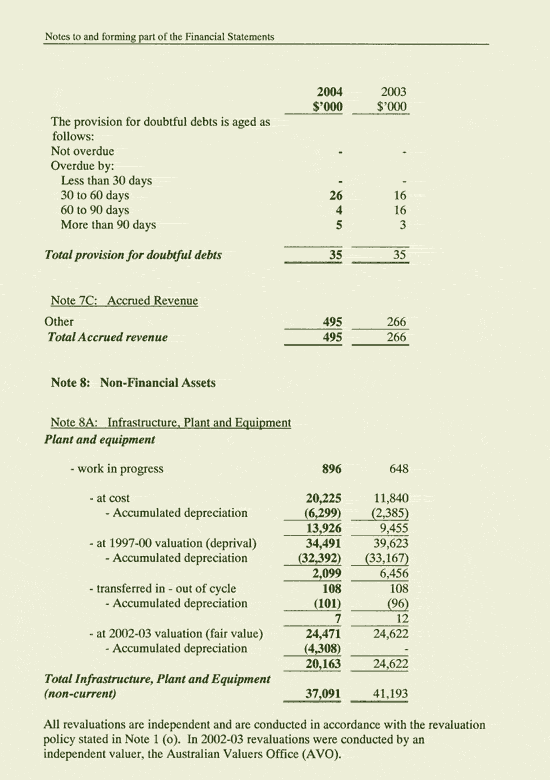 Notes to and forming part of the Financial Statements

| | 2004 $'000 | 2003 $'000 |
|---|---|---|
| The provision for doubtful debts is aged as follows: | | |
| Not overdue | - | - |
| Overdue by: | | |
| Less than 30 days | - | - |
| 30 to 60 days | 26 | 16 |
| 60 to 90 days | 4 | 16 |
| More than 90 days | 5 | 3 |
| Total provision for doubtful debts | 35 | 35 |

Note 7C: Accrued Revenue

| | | |
|---|---|---|
| Other | 495 | 266 |
| Total Accrued revenue | 495 | 266 |

Note 8: Non-Financial Assets

Note 8A: Infrastructure, Plant and Equipment
Plant and equipment

| | | |
|---|---|---|
| - work in progress | 896 | 648 |
| - at cost | 20,225 | 11,840 |
| - Accumulated depreciation | (6,299) | (2,385) |
| | 13,926 | 9,455 |
| - at 1997-00 valuation (deprival) | 34,491 | 39,623 |
| - Accumulated depreciation | (32,392) | (33,167) |
| | 2,099 | 6,456 |
| - transferred in - out of cycle | 108 | 108 |
| - Accumulated depreciation | (101) | (96) |
| | 7 | 12 |
| - at 2002-03 valuation (fair value) | 24,471 | 24,622 |
| - Accumulated depreciation | (4,308) | - |
| | 20,163 | 24,622 |
| Total Infrastructure, Plant and Equipment (non-current) | 37,091 | 41,193 |

All revaluations are independent and are conducted in accordance with the revaluation policy stated in Note 1 (o). In 2002-03 revaluations were conducted by an independent valuer, the Australian Valuers Office (AVO).